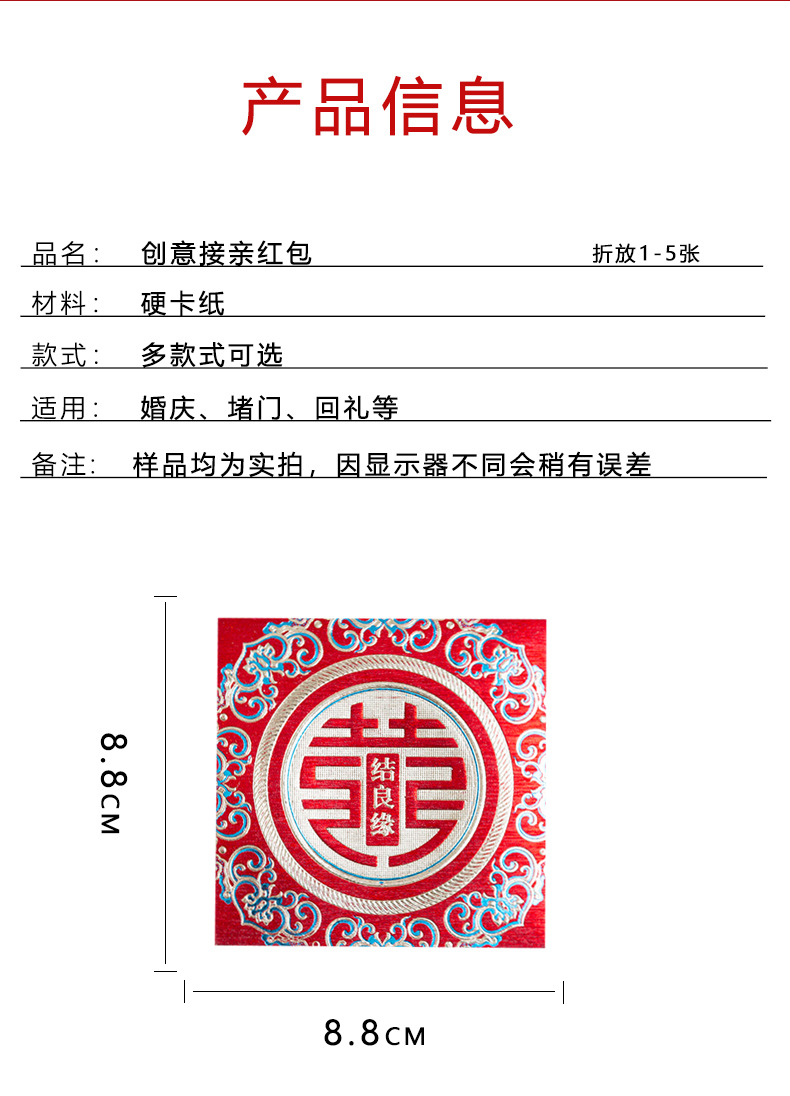 产品信息

品名: 创意接亲红包 折放1-5张

材料: 硬卡纸

款式: 多款式可选

适用: 婚庆、堵门、回礼等

备注: 样品均为实拍，因显示器不同会稍有误差

8.8CM

结良缘

8.8CM